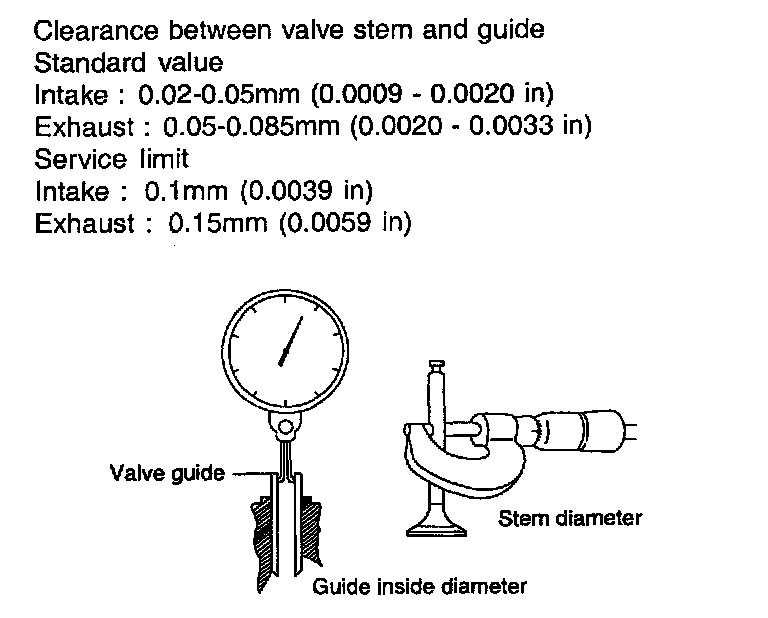 Clearance between valve stem and guide
Standard value
Intake : 0.02-0.05mm (0.0009 - 0.0020 in)
Exhaust : 0.05-0.085mm (0.0020 - 0.0033 in)
Service limit
Intake : 0.1mm (0.0039 in)
Exhaust : 0.15mm (0.0059 in)

Valve guide

Stem diameter

Guide inside diameter